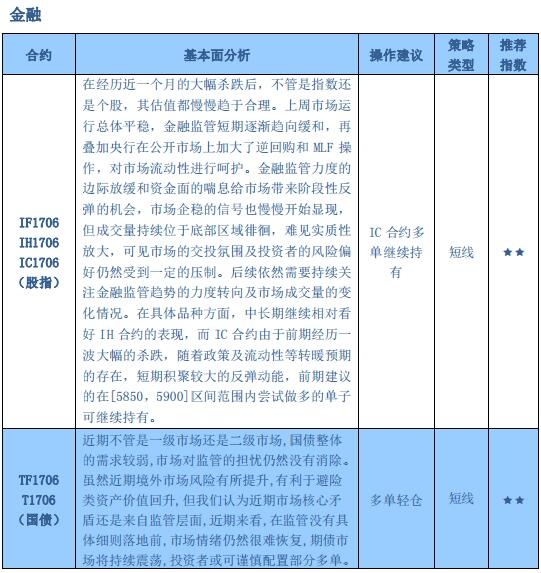 金融

| 合约 | 基本面分析 | 操作建议 | 策略类型 | 推荐指数 |
|---|---|---|---|---|
| IF1706 IH1706 IC1706 （股指） | 在经历近一个月的大幅杀跌后，不管是指数还是个股，其估值都慢慢趋于合理。上周市场运行总体平稳，金融监管短期逐渐趋向缓和，再叠加央行在公开市场上加大了逆回购和 MLF 操作，对市场流动性进行呵护。金融监管力度的边际放缓和资金面的喘息给市场带来阶段性反弹的机会，市场企稳的信号也慢慢开始显现，但成交量持续位于底部区域徘徊，难见实质性放大，可见市场的交投氛围及投资者的风险偏好仍然受到一定的压制。后续依然需要持续关注金融监管趋势的力度转向及市场成交量的变化情况。在具体品种方面，中长期继续相对看好 IH 合约的表现，而 IC 合约由于前期经历一波大幅的杀跌，随着政策及流动性等转暖预期的存在，短期积聚较大的反弹动能，前期建议的在[5850，5900]区间范围内尝试做多的单子可继续持有。 | IC 合约多单继续持有 | 短线 | ★★ |
| TF1706 T1706 （国债） | 近期不管是一级市场还是二级市场，国债整体的需求较弱，市场对监管的担忧仍然没有消除。虽然近期境外市场风险有所提升，有利于避险类资产价值回升，但我们认为近期市场核心矛盾还是来自监管层面，近期来看，在监管没有具体细则落地前，市场情绪仍然很难恢复，期债市场将持续震荡，投资者或可谨慎配置部分多单。 | 多单轻仓 | 短线 | ★★ |